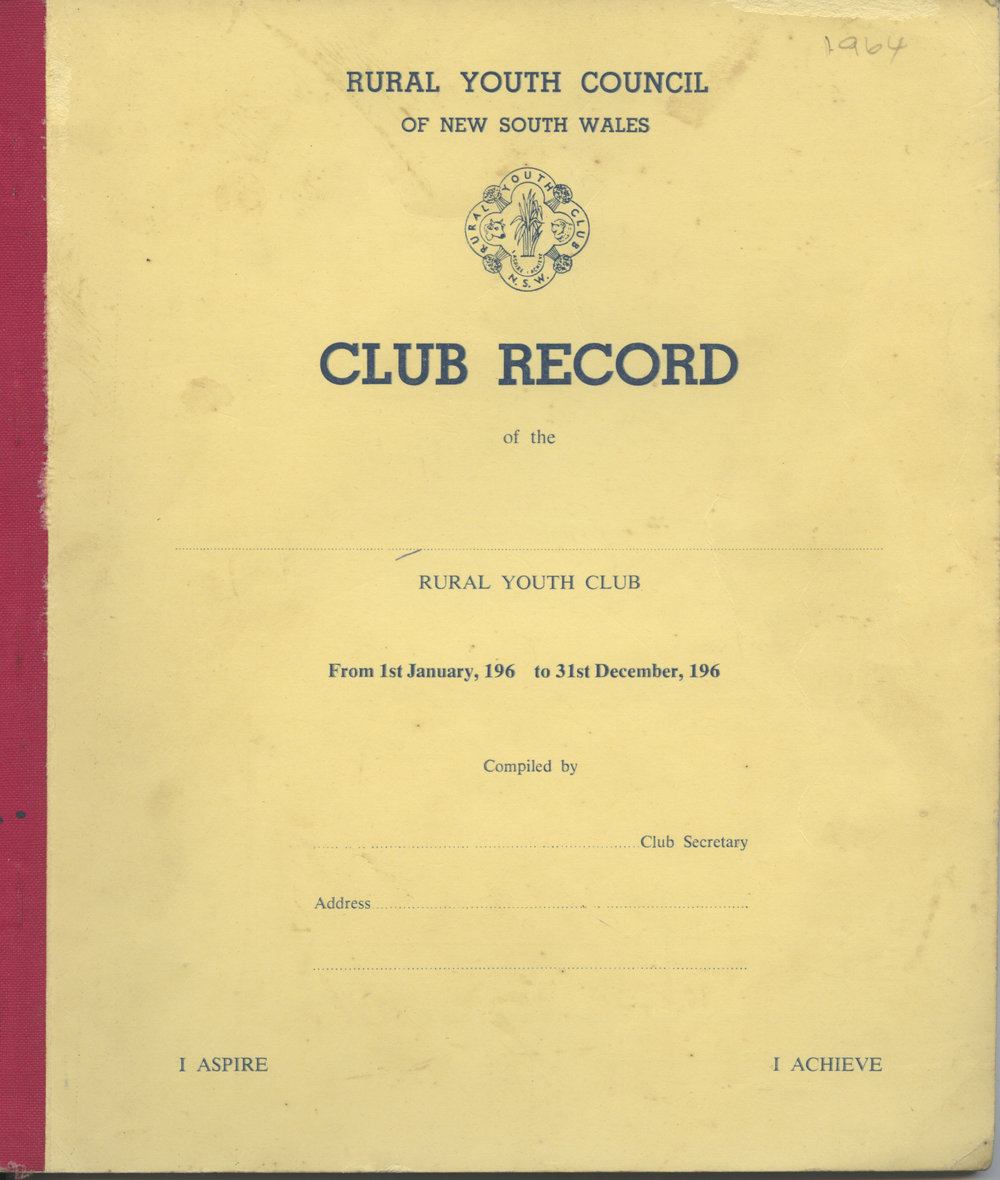 1964

RURAL YOUTH COUNCIL
OF NEW SOUTH WALES

RURAL YOUTH CLUB N.S.W.

CLUB RECORD

of the

RURAL YOUTH CLUB

From 1st January, 196 to 31st December, 196

Compiled by

Club Secretary

Address

I ASPIRE

I ACHIEVE